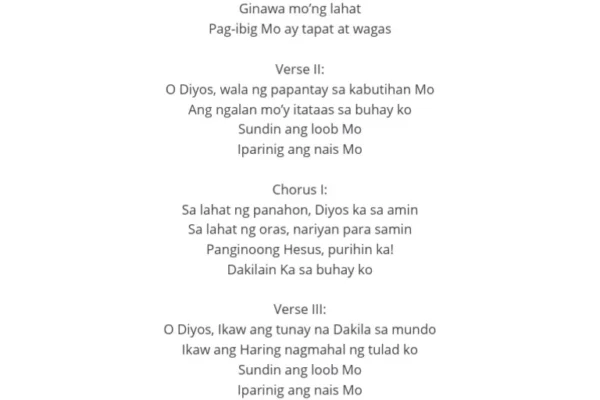 Ginawa mo'ng lahat
Pag-ibig Mo ay tapat at wagas

Verse II:
O Diyos, wala ng papantay sa kabutihan Mo
Ang ngalan mo'y itataas sa buhay ko
Sundin ang loob Mo
Iparinig ang nais Mo

Chorus I:
Sa lahat ng panahon, Diyos ka sa amin
Sa lahat ng oras, nariyan para samin
Panginoong Hesus, purihin ka!
Dakilain Ka sa buhay ko

Verse III:
O Diyos, Ikaw ang tunay na Dakila sa mundo
Ikaw ang Haring nagmahal ng tulad ko
Sundin ang loob Mo
Iparinig ang nais Mo